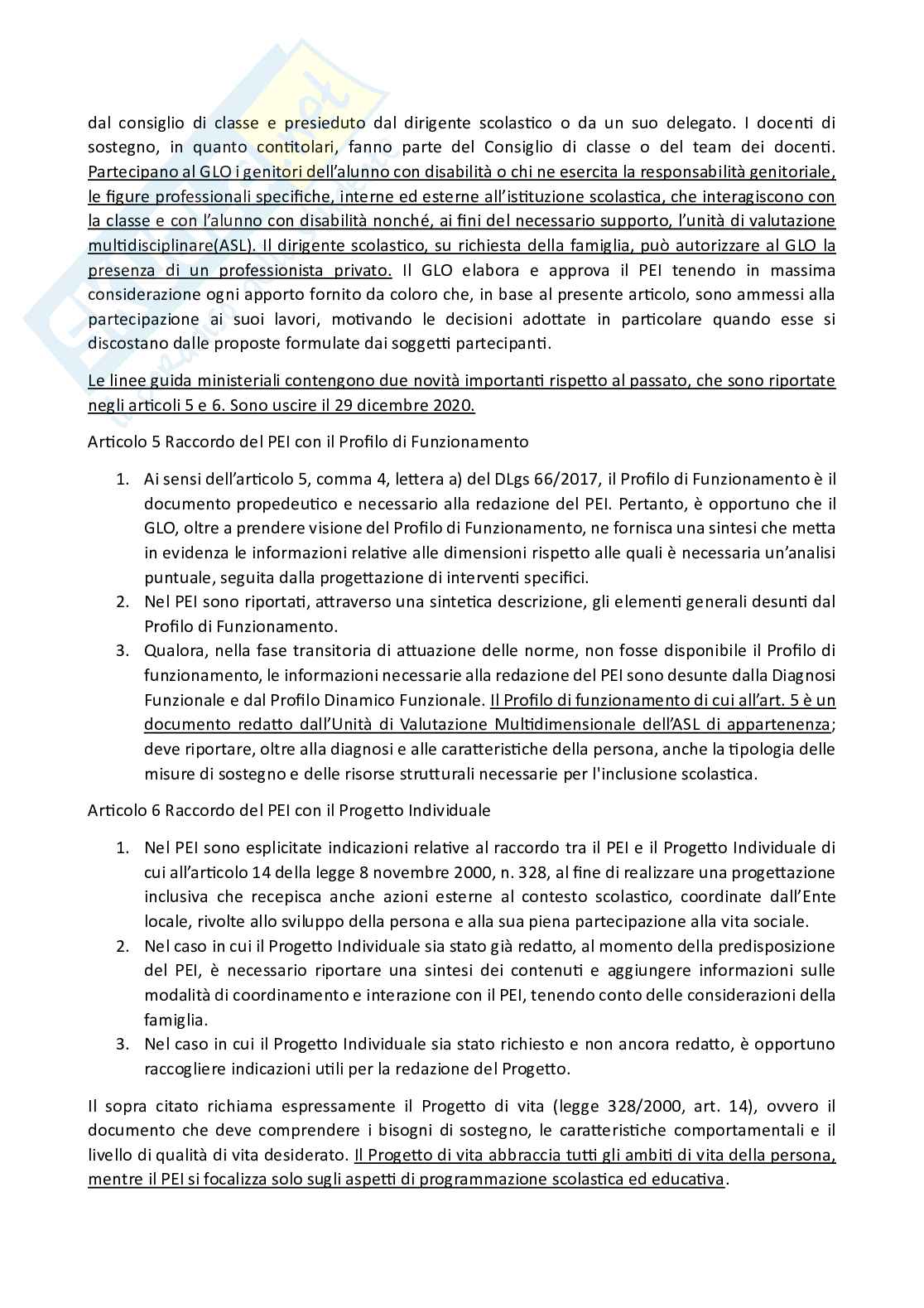 dal consiglio di classe e presieduto dal dirigente scolastico o da un suo delegato. I docenti di sostegno, in quanto contitolari, fanno parte del Consiglio di classe o del team dei docenti. Partecipano al GLO i genitori dell'alunno con disabilità o chi ne esercita la responsabilità genitoriale, le figure professionali specifiche, interne ed esterne all'istituzione scolastica, che interagiscono con la classe e con l'alunno con disabilità nonché, ai fini del necessario supporto, l'unità di valutazione multidisciplinare(ASL). Il dirigente scolastico, su richiesta della famiglia, può autorizzare al GLO la presenza di un professionista privato. Il GLO elabora e approva il PEI tenendo in massima considerazione ogni apporto fornito da coloro che, in base al presente articolo, sono ammessi alla partecipazione ai suoi lavori, motivando le decisioni adottate in particolare quando esse si discostano dalle proposte formulate dai soggetti partecipanti.

Le linee guida ministeriali contengono due novità importanti rispetto al passato, che sono riportate negli articoli 5 e 6. Sono uscire il 29 dicembre 2020.

Articolo 5 Raccordo del PEI con il Profilo di Funzionamento

1. Ai sensi dell'articolo 5, comma 4, lettera a) del DLgs 66/2017, il Profilo di Funzionamento è il documento propedeutico e necessario alla redazione del PEI. Pertanto, è opportuno che il GLO, oltre a prendere visione del Profilo di Funzionamento, ne fornisca una sintesi che metta in evidenza le informazioni relative alle dimensioni rispetto alle quali è necessaria un'analisi puntuale, seguita dalla progettazione di interventi specifici.
2. Nel PEI sono riportati, attraverso una sintetica descrizione, gli elementi generali desunti dal Profilo di Funzionamento.
3. Qualora, nella fase transitoria di attuazione delle norme, non fosse disponibile il Profilo di funzionamento, le informazioni necessarie alla redazione del PEI sono desunte dalla Diagnosi Funzionale e dal Profilo Dinamico Funzionale. Il Profilo di funzionamento di cui all'art. 5 è un documento redatto dall'Unità di Valutazione Multidimensionale dell'ASL di appartenenza; deve riportare, oltre alla diagnosi e alle caratteristiche della persona, anche la tipologia delle misure di sostegno e delle risorse strutturali necessarie per l'inclusione scolastica.

Articolo 6 Raccordo del PEI con il Progetto Individuale

1. Nel PEI sono esplicitate indicazioni relative al raccordo tra il PEI e il Progetto Individuale di cui all'articolo 14 della legge 8 novembre 2000, n. 328, al fine di realizzare una progettazione inclusiva che recepisca anche azioni esterne al contesto scolastico, coordinate dall'Ente locale, rivolte allo sviluppo della persona e alla sua piena partecipazione alla vita sociale.
2. Nel caso in cui il Progetto Individuale sia stato già redatto, al momento della predisposizione del PEI, è necessario riportare una sintesi dei contenuti e aggiungere informazioni sulle modalità di coordinamento e interazione con il PEI, tenendo conto delle considerazioni della famiglia.
3. Nel caso in cui il Progetto Individuale sia stato richiesto e non ancora redatto, è opportuno raccogliere indicazioni utili per la redazione del Progetto.

Il sopra citato richiama espressamente il Progetto di vita (legge 328/2000, art. 14), ovvero il documento che deve comprendere i bisogni di sostegno, le caratteristiche comportamentali e il livello di qualità di vita desiderato. Il Progetto di vita abbraccia tutti gli ambiti di vita della persona, mentre il PEI si focalizza solo sugli aspetti di programmazione scolastica ed educativa.